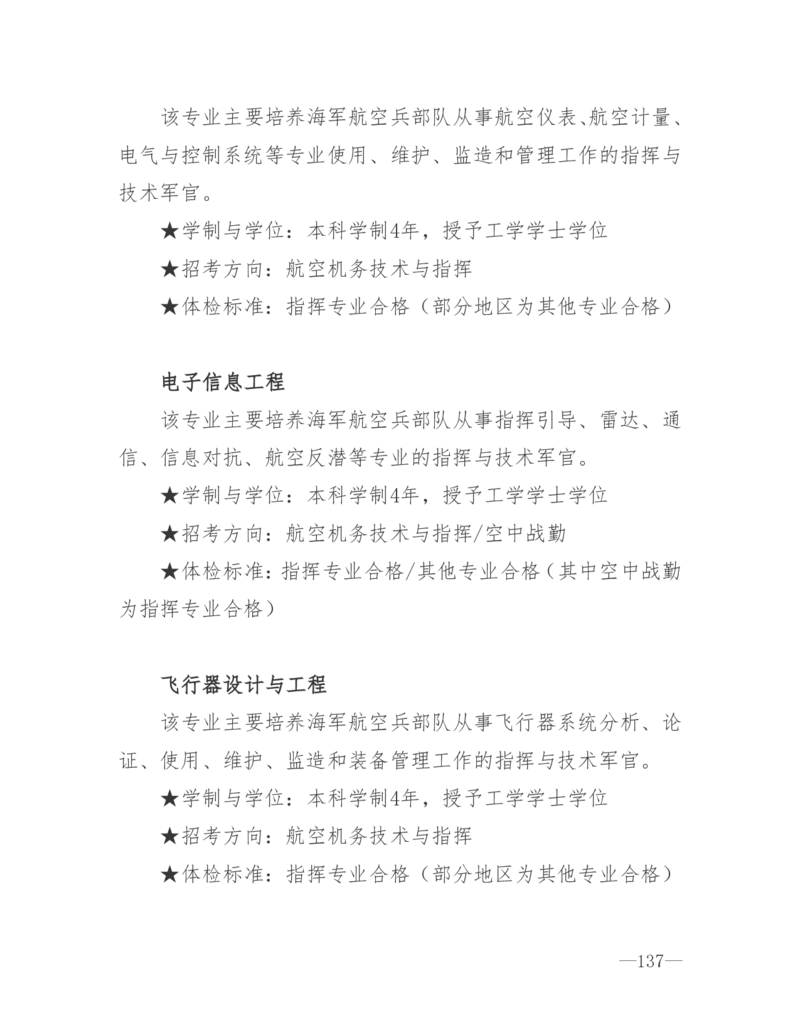 该专业主要培养海军航空兵部队从事航空仪表、航空计量、电气与控制系统等专业使用、维护、监造和管理工作的指挥与技术军官。

★学制与学位：本科学制4年，授予工学学士学位

★招考方向：航空机务技术与指挥

★体检标准：指挥专业合格（部分地区为其他专业合格）

电子信息工程

该专业主要培养海军航空兵部队从事指挥引导、雷达、通信、信息对抗、航空反潜等专业的指挥与技术军官。

★学制与学位：本科学制4年，授予工学学士学位

★招考方向：航空机务技术与指挥/空中战勤

★体检标准：指挥专业合格/其他专业合格（其中空中战勤为指挥专业合格）

飞行器设计与工程

该专业主要培养海军航空兵部队从事飞行器系统分析、论证、使用、维护、监造和装备管理工作的指挥与技术军官。

★学制与学位：本科学制4年，授予工学学士学位

★招考方向：航空机务技术与指挥

★体检标准：指挥专业合格（部分地区为其他专业合格）

—137—